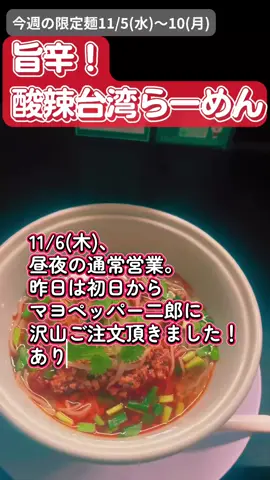 今週の限定麺11/5(水)〜10(月)

旨辛！
酸辣台湾らーめん

11/6(木)、
昼夜の通常営業。
昨日は初日から
マヨペッパー二郎に
沢山ご注文頂きました！
あり